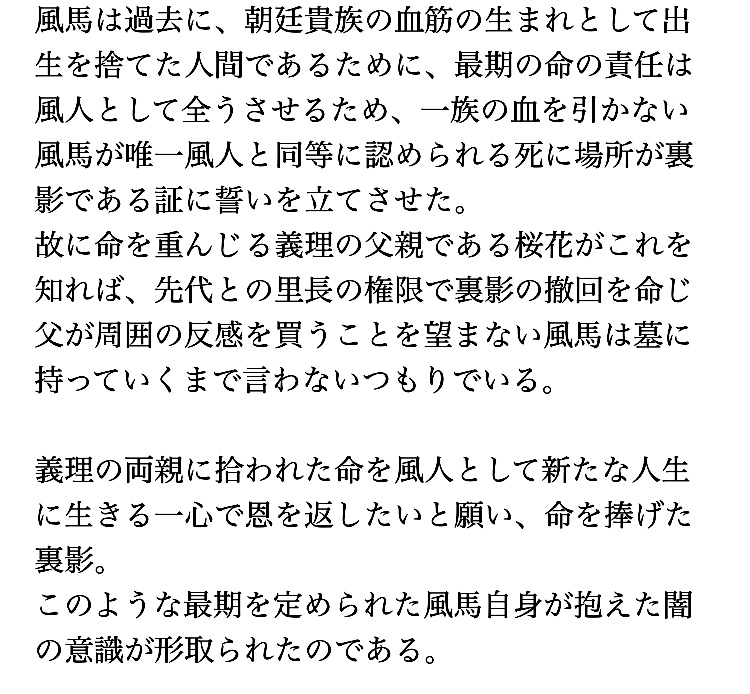 風馬は過去に、朝廷貴族の血筋の生まれとして出生を捨てた人間であるために、最期の命の責任は風人として全うさせるため、一族の血を引かない風馬が唯一風人と同等に認められる死に場所が裏影である証に誓いを立てさせた。
故に命を重んじる義理の父親である桜花がこれを知れば、先代との里長の権限で裏影の撤回を命じ父が周囲の反感を買うことを望まない風馬は墓に持っていくまで言わないつもりでいる。

義理の両親に拾われた命を風人として新たな人生に生きる一心で恩を返したいと願い、命を捧げた裏影。
このような最期を定められた風馬自身が抱えた闇の意識が形取られたのである。